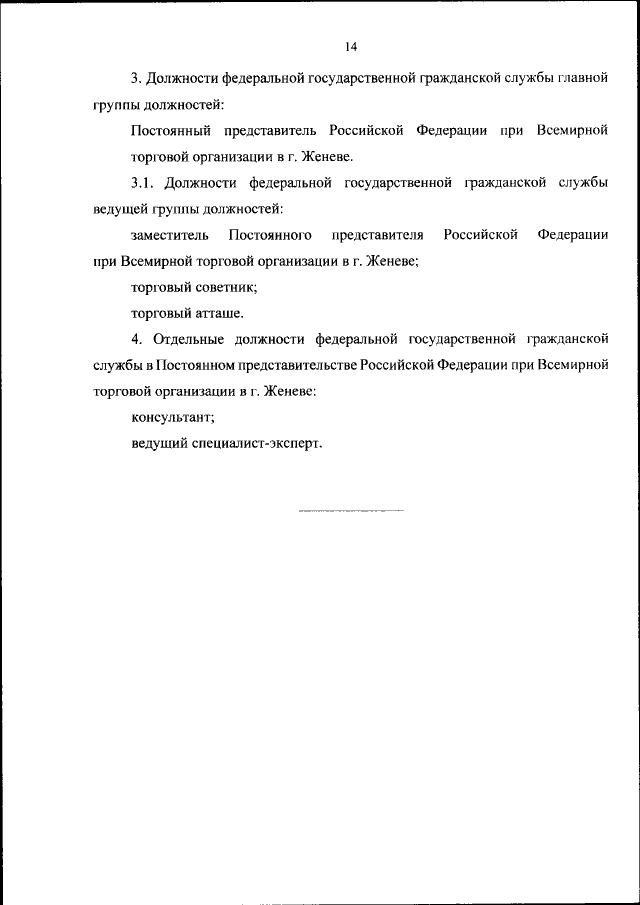 14

3. Должности федеральной государственной гражданской службы главной группы должностей:

Постоянный представитель Российской Федерации при Всемирной торговой организации в г. Женеве.

3.1. Должности федеральной государственной гражданской службы ведущей группы должностей:

заместитель Постоянного представителя Российской Федерации при Всемирной торговой организации в г. Женеве;

торговый советник;

торговый атташе.

4. Отдельные должности федеральной государственной гражданской службы в Постоянном представительстве Российской Федерации при Всемирной торговой организации в г. Женеве:

консультант;

ведущий специалист-эксперт.